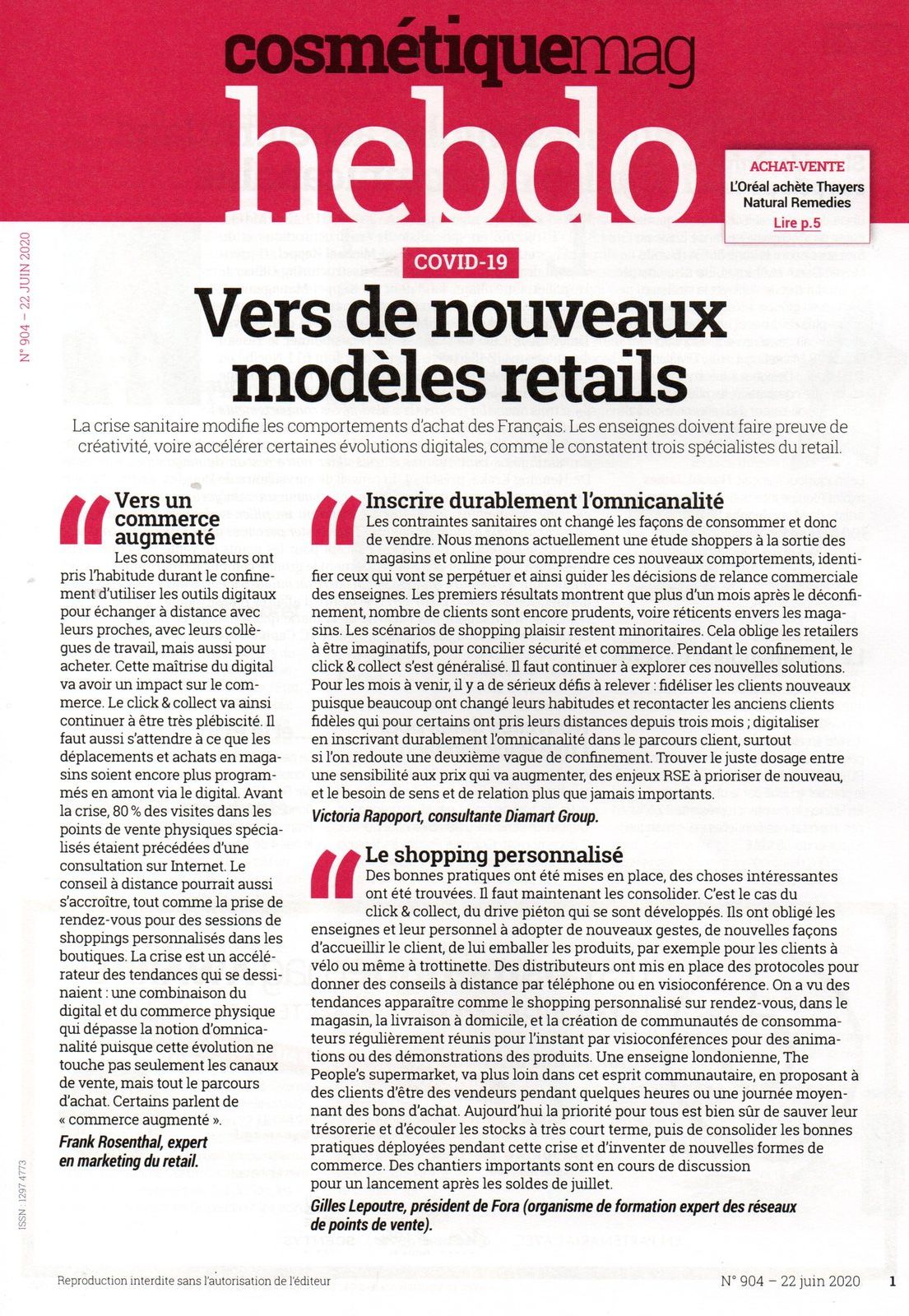 cosmétiquemag
hebdo

ACHAT-VENTE
L'Oréal achète Thayers Natural Remedies
Lire p.5

N° 904 – 22 JUIN 2020

COVID-19

Vers de nouveaux modèles retails

La crise sanitaire modifie les comportements d'achat des Français. Les enseignes doivent faire preuve de créativité, voire accélérer certaines évolutions digitales, comme le constatent trois spécialistes du retail.

Vers un commerce augmenté

Les consommateurs ont pris l'habitude durant le confinement d'utiliser les outils digitaux pour échanger à distance avec leurs proches, avec leurs collègues de travail, mais aussi pour acheter. Cette maîtrise du digital va avoir un impact sur le commerce. Le click & collect va ainsi continuer à être très plébiscité. Il faut aussi s'attendre à ce que les déplacements et achats en magasins soient encore plus programmés en amont via le digital. Avant la crise, 80 % des visites dans les points de vente physiques spécialisés étaient précédées d'une consultation sur Internet. Le conseil à distance pourrait aussi s'accroître, tout comme la prise de rendez-vous pour des sessions de shoppings personnalisés dans les boutiques. La crise est un accélérateur des tendances qui se dessinaient : une combinaison du digital et du commerce physique qui dépasse la notion d'omnicanalité puisque cette évolution ne touche pas seulement les canaux de vente, mais tout le parcours d'achat. Certains parlent de « commerce augmenté ».
Frank Rosenthal, expert en marketing du retail.

Inscrire durablement l'omnicanalité

Les contraintes sanitaires ont changé les façons de consommer et donc de vendre. Nous menons actuellement une étude shoppers à la sortie des magasins et online pour comprendre ces nouveaux comportements, identifier ceux qui vont se perpétuer et ainsi guider les décisions de relance commerciale des enseignes. Les premiers résultats montrent que plus d'un mois après le déconfinement, nombre de clients sont encore prudents, voire réticents envers les magasins. Les scénarios de shopping plaisir restent minoritaires. Cela oblige les retailers à être imaginatifs, pour concilier sécurité et commerce. Pendant le confinement, le click & collect s'est généralisé. Il faut continuer à explorer ces nouvelles solutions. Pour les mois à venir, il y a de sérieux défis à relever : fidéliser les clients nouveaux puisque beaucoup ont changé leurs habitudes et recontacter les anciens clients fidèles qui pour certains ont pris leurs distances depuis trois mois ; digitaliser en inscrivant durablement l'omnicanalité dans le parcours client, surtout si l'on redoute une deuxième vague de confinement. Trouver le juste dosage entre une sensibilité aux prix qui va augmenter, des enjeux RSE à prioriser de nouveau, et le besoin de sens et de relation plus que jamais importants.
Victoria Rapoport, consultante Diamart Group.

Le shopping personnalisé

Des bonnes pratiques ont été mises en place, des choses intéressantes ont été trouvées. Il faut maintenant les consolider. C'est le cas du click & collect, du drive piéton qui se sont développés. Ils ont obligé les enseignes et leur personnel à adopter de nouveaux gestes, de nouvelles façons d'accueillir le client, de lui emballer les produits, par exemple pour les clients à vélo ou même à trottinette. Des distributeurs ont mis en place des protocoles pour donner des conseils à distance par téléphone ou en visioconférence. On a vu des tendances apparaître comme le shopping personnalisé sur rendez-vous, dans le magasin, la livraison à domicile, et la création de communautés de consommateurs régulièrement réunis pour l'instant par visioconférences pour des animations ou des démonstrations des produits. Une enseigne londonienne, The People's supermarket, va plus loin dans cet esprit communautaire, en proposant à des clients d'être des vendeurs pendant quelques heures ou une journée moyennant des bons d'achat. Aujourd'hui la priorité pour tous est bien sûr de sauver leur trésorerie et d'écouler les stocks à très court terme, puis de consolider les bonnes pratiques déployées pendant cette crise et d'inventer de nouvelles formes de commerce. Des chantiers importants sont en cours de discussion pour un lancement après les soldes de juillet.
Gilles Lepoutre, président de Fora (organisme de formation expert des réseaux de points de vente).

ISSN : 1297 4773

Reproduction interdite sans l'autorisation de l'éditeur
N° 904 – 22 juin 2020 1